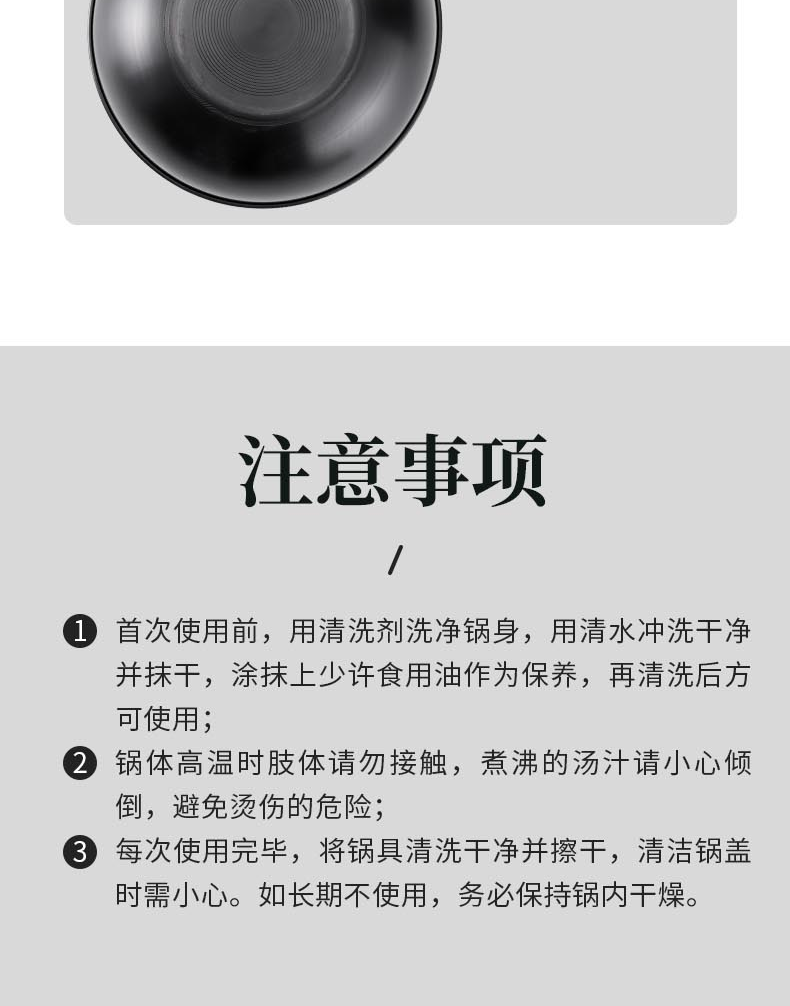 注意事项

/

❶ 首次使用前，用清洗剂洗净锅身，用清水冲洗干净并抹干，涂抹上少许食用油作为保养，再清洗后方可使用；

❷ 锅体高温时肢体请勿接触，煮沸的汤汁请小心倾倒，避免烫伤的危险；

❸ 每次使用完毕，将锅具清洗干净并擦干，清洁锅盖时需小心。如长期不使用，务必保持锅内干燥。